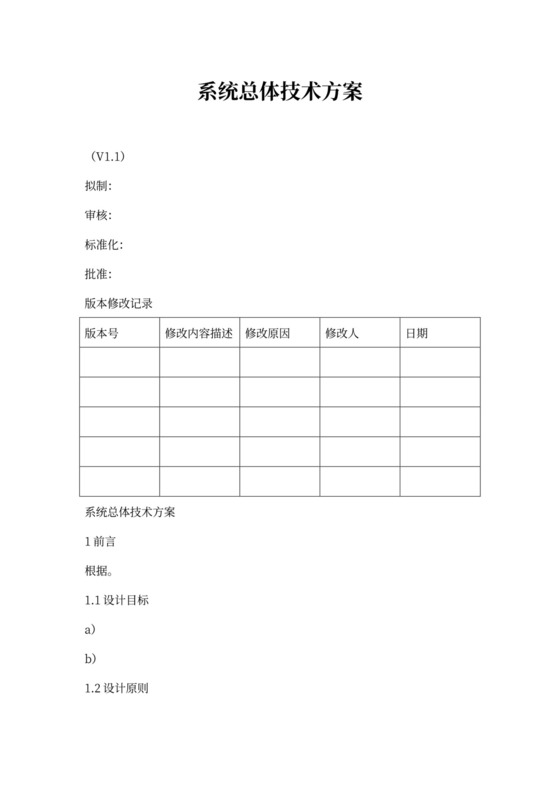 系统总体技术方案

（V1.1）

拟制：

审核：

标准化：

批准：

版本修改记录

| 版本号 | 修改内容描述 | 修改原因 | 修改人 | 日期 |
|---|---|---|---|---|
| | | | | |
| | | | | |
| | | | | |
| | | | | |
| | | | | |

系统总体技术方案

1 前言

根据。

1.1 设计目标

a）

b）

1.2 设计原则